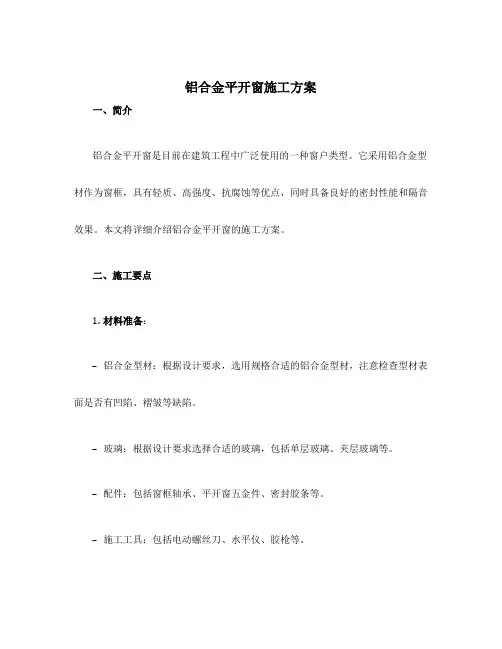 铝合金平开窗施工方案

一、简介

铝合金平开窗是目前在建筑工程中广泛使用的一种窗户类型。它采用铝合金型材作为窗框，具有轻质、高强度、抗腐蚀等优点，同时具备良好的密封性能和隔音效果。本文将详细介绍铝合金平开窗的施工方案。

二、施工要点

1. 材料准备：

– 铝合金型材：根据设计要求，选用规格合适的铝合金型材，注意检查型材表面是否有凹陷、褶皱等缺陷。

– 玻璃：根据设计要求选择合适的玻璃，包括单层玻璃、夹层玻璃等。

– 配件：包括窗框轴承、平开窗五金件、密封胶条等。

– 施工工具：包括电动螺丝刀、水平仪、胶枪等。